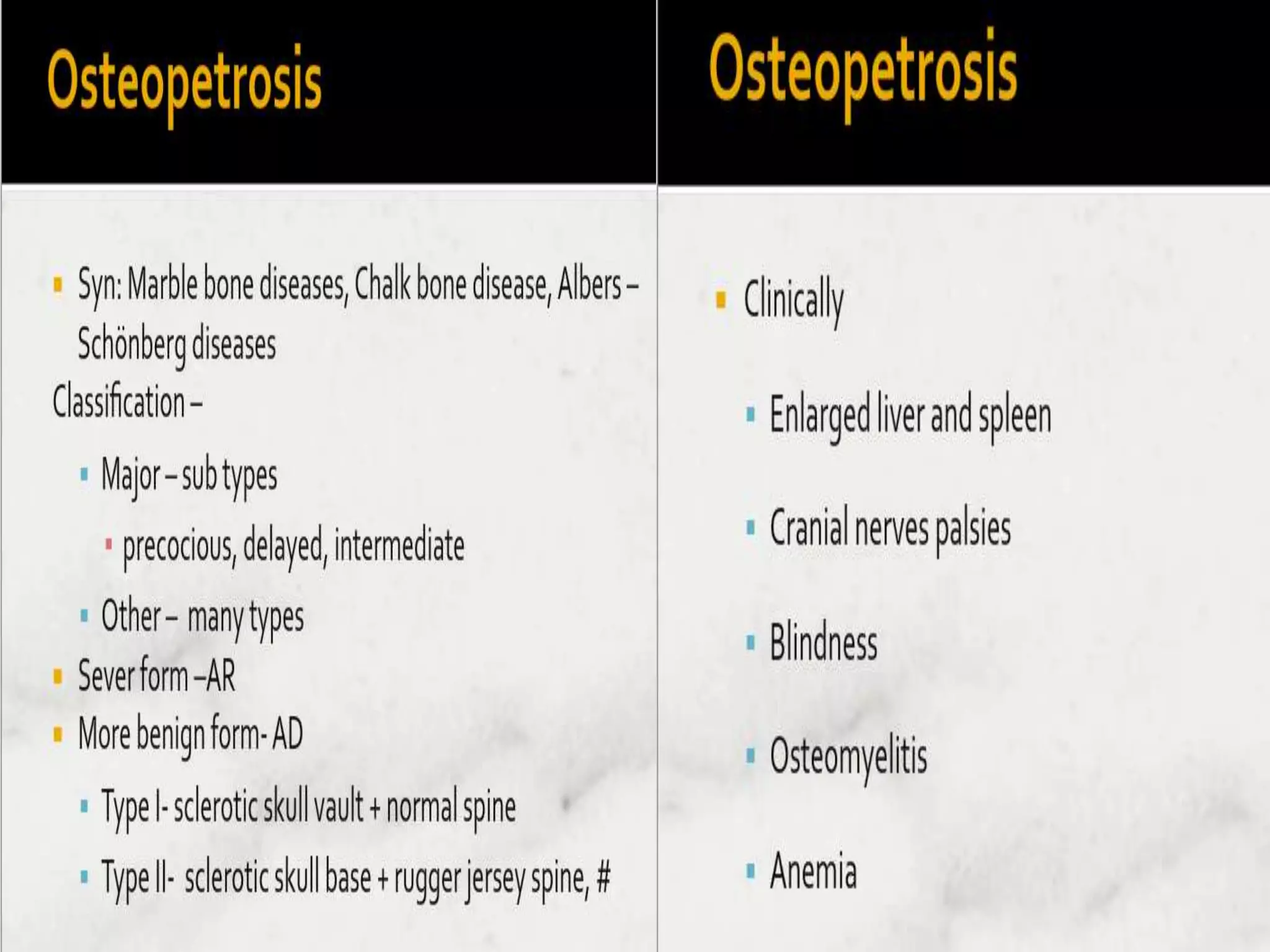 Osteopetrosis

Syn: Marble bone diseases, Chalk bone disease, Albers – Schönberg diseases

Classification –

Major – sub types

precocious, delayed, intermediate

Other – many types

Sever form –AR

More benign form- AD

Type I- sclerotic skull vault + normal spine

Type II- sclerotic skull base + rugger jersey spine, #

Osteopetrosis

Clinically

Enlarged liver and spleen

Cranial nerves palsies

Blindness

Osteomyelitis

Anemia